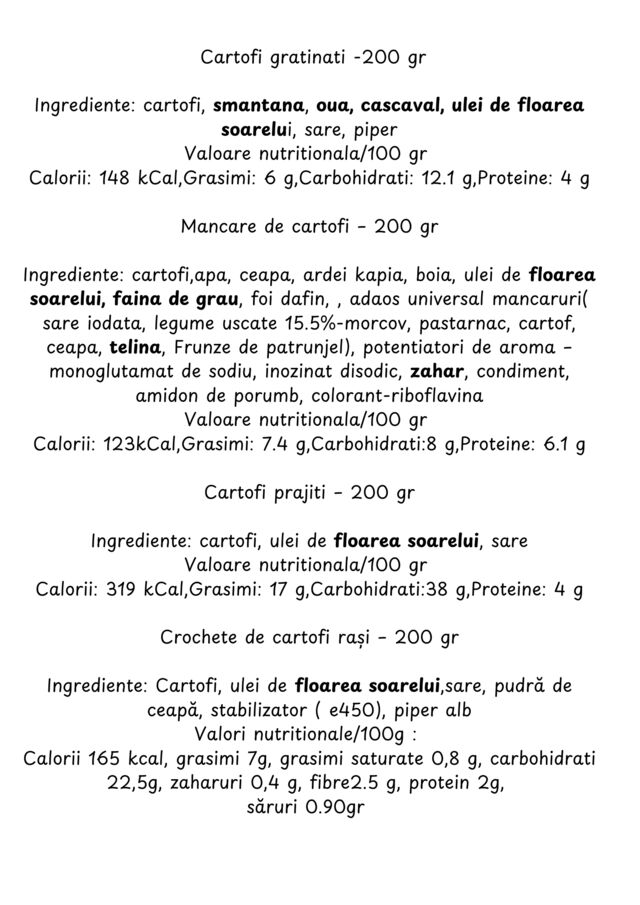 Cartofi gratinati -200 gr

Ingrediente: cartofi, smantana, oua, cascaval, ulei de floarea soarelui, sare, piper
Valoare nutritionala/100 gr
Calorii: 148 kCal,Grasimi: 6 g,Carbohidrati: 12.1 g,Proteine: 4 g

Mancare de cartofi - 200 gr

Ingrediente: cartofi,apa, ceapa, ardei kapia, boia, ulei de floarea soarelui, faina de grau, foi dafin, , adaos universal mancaruri( sare iodata, legume uscate 15.5%-morcov, pastarnac, cartof, ceapa, telina, Frunze de patrunjel), potentiatori de aroma - monoglutamat de sodiu, inozinat disodic, zahar, condiment, amidon de porumb, colorant-riboflavina
Valoare nutritionala/100 gr
Calorii: 123kCal,Grasimi: 7.4 g,Carbohidrati:8 g,Proteine: 6.1 g

Cartofi prajiti - 200 gr

Ingrediente: cartofi, ulei de floarea soarelui, sare
Valoare nutritionala/100 gr
Calorii: 319 kCal,Grasimi: 17 g,Carbohidrati:38 g,Proteine: 4 g

Crochete de cartofi rași - 200 gr

Ingrediente: Cartofi, ulei de floarea soarelui,sare, pudră de ceapă, stabilizator ( e450), piper alb
Valori nutritionale/100g :
Calorii 165 kcal, grasimi 7g, grasimi saturate 0,8 g, carbohidrati 22,5g, zaharuri 0,4 g, fibre2.5 g, protein 2g,
săruri 0.90gr